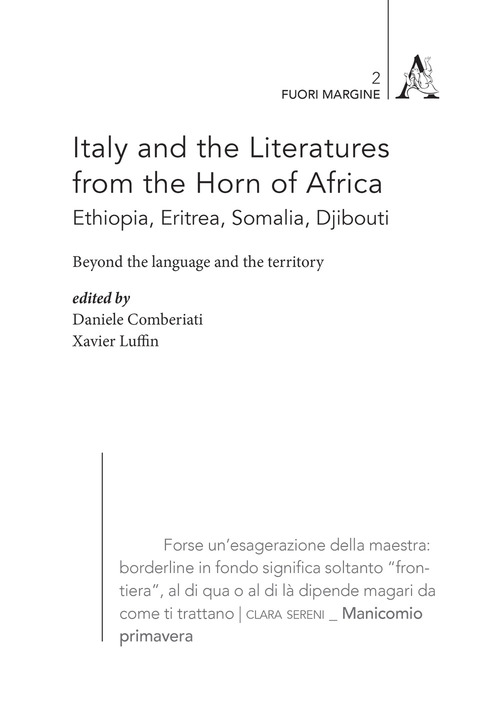 2
FUORI MARGINE

Italy and the Literatures from the Horn of Africa
Ethiopia, Eritrea, Somalia, Djibouti

Beyond the language and the territory

edited by
Daniele Comberiati
Xavier Luffin

Forse un'esagerazione della maestra: borderline in fondo significa soltanto "frontiera", al di qua o al di là dipende magari da come ti trattano | CLARA SERENI _ Manicomio primavera